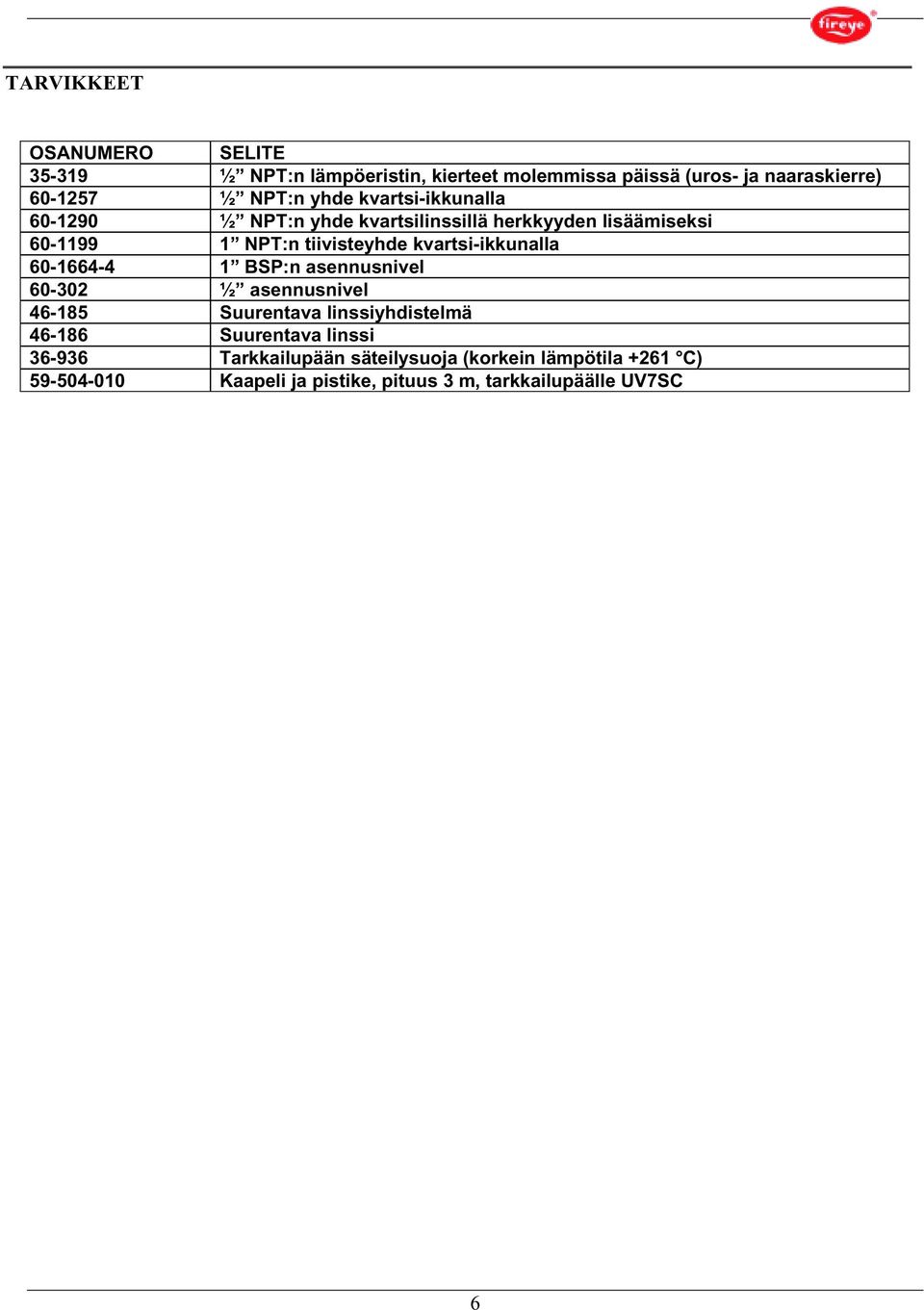 fireye®

TARVIKKEET

| OSANUMERO | SELITE |
|---|---|
| 35-319 | ½” NPT:n lämpöeristin, kierteet molemmissa päissä (uros- ja naaraskierre) |
| 60-1257 | ½” NPT:n yhde kvartsi-ikkunalla |
| 60-1290 | ½” NPT:n yhde kvartsilinssillä herkkyyden lisäämiseksi |
| 60-1199 | 1” NPT:n tiivisteyhde kvartsi-ikkunalla |
| 60-1664-4 | 1” BSP:n asennusnivel |
| 60-302 | ½” asennusnivel |
| 46-185 | Suurentava linssiyhdistelmä |
| 46-186 | Suurentava linssi |
| 36-936 | Tarkkailupään säteilysuoja (korkein lämpötila +261 °C) |
| 59-504-010 | Kaapeli ja pistike, pituus 3 m, tarkkailupäälle UV7SC |

6